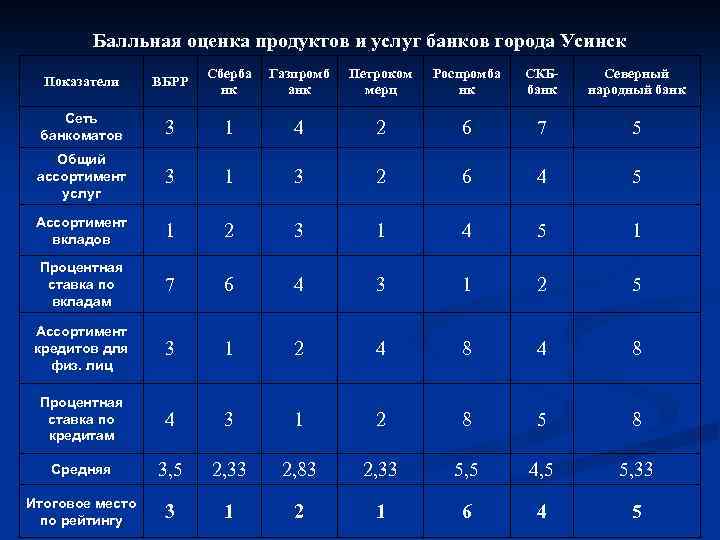 Балльная оценка продуктов и услуг банков города Усинск

| Показатели | ВБРР | Сбербанк | Газпромбанк | Петрокоммерц | Роспромбанк | СКБ-банк | Северный народный банк |
|---|---|---|---|---|---|---|---|
| Сеть банкоматов | 3 | 1 | 4 | 2 | 6 | 7 | 5 |
| Общий ассортимент услуг | 3 | 1 | 3 | 2 | 6 | 4 | 5 |
| Ассортимент вкладов | 1 | 2 | 3 | 1 | 4 | 5 | 1 |
| Процентная ставка по вкладам | 7 | 6 | 4 | 3 | 1 | 2 | 5 |
| Ассортимент кредитов для физ. лиц | 3 | 1 | 2 | 4 | 8 | 4 | 8 |
| Процентная ставка по кредитам | 4 | 3 | 1 | 2 | 8 | 5 | 8 |
| Средняя | 3,5 | 2,33 | 2,83 | 2,33 | 5,5 | 4,5 | 5,33 |
| Итоговое место по рейтингу | 3 | 1 | 2 | 1 | 6 | 4 | 5 |